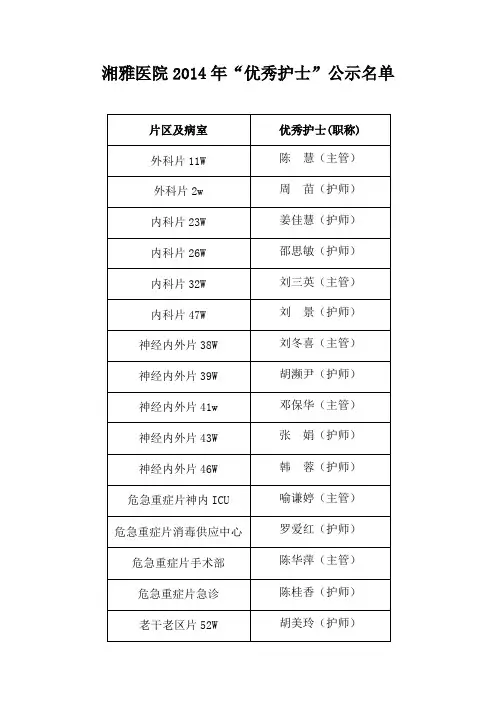 湘雅医院 2014 年“优秀护士”公示名单

| 片区及病室 | 优秀护士(职称) |
|---|---|
| 外科片 11W | 陈　慧（主管） |
| 外科片 2w | 周　苗（护师） |
| 内科片 23W | 姜佳慧（护师） |
| 内科片 26W | 邵思敏（护师） |
| 内科片 32W | 刘三英（主管） |
| 内科片 47W | 刘　景（护师） |
| 神经内外片 38W | 刘冬喜（主管） |
| 神经内外片 39W | 胡濒尹（护师） |
| 神经内外片 41w | 邓保华（主管） |
| 神经内外片 43W | 张　娟（护师） |
| 神经内外片 46W | 韩　蓉（护师） |
| 危急重症片神内 ICU | 喻谦婷（主管） |
| 危急重症片消毒供应中心 | 罗爱红（护师） |
| 危急重症片手术部 | 陈华萍（主管） |
| 危急重症片急诊 | 陈桂香（护师） |
| 老干老区片 52W | 胡美玲（护师） |